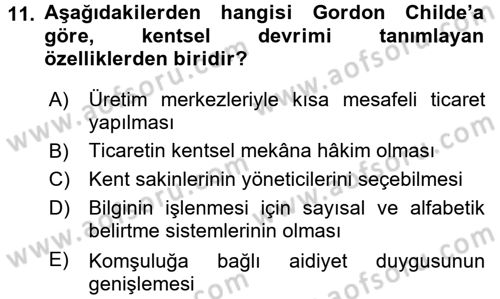 11. Aşağıdakilerden hangisi Gordon Childe'a göre, kentsel devrimi tanımlayan özelliklerden biridir?

A) Üretim merkezleriyle kısa mesafeli ticaret yapılması
B) Ticaretin kentsel mekâna hâkim olması
C) Kent sakinlerinin yöneticilerini seçebilmesi
D) Bilginin işlenmesi için sayısal ve alfabetik belirtme sistemlerinin olması
E) Komşuluğa bağlı aidiyet duygusunun genişlemesi

www.aofsoru.com